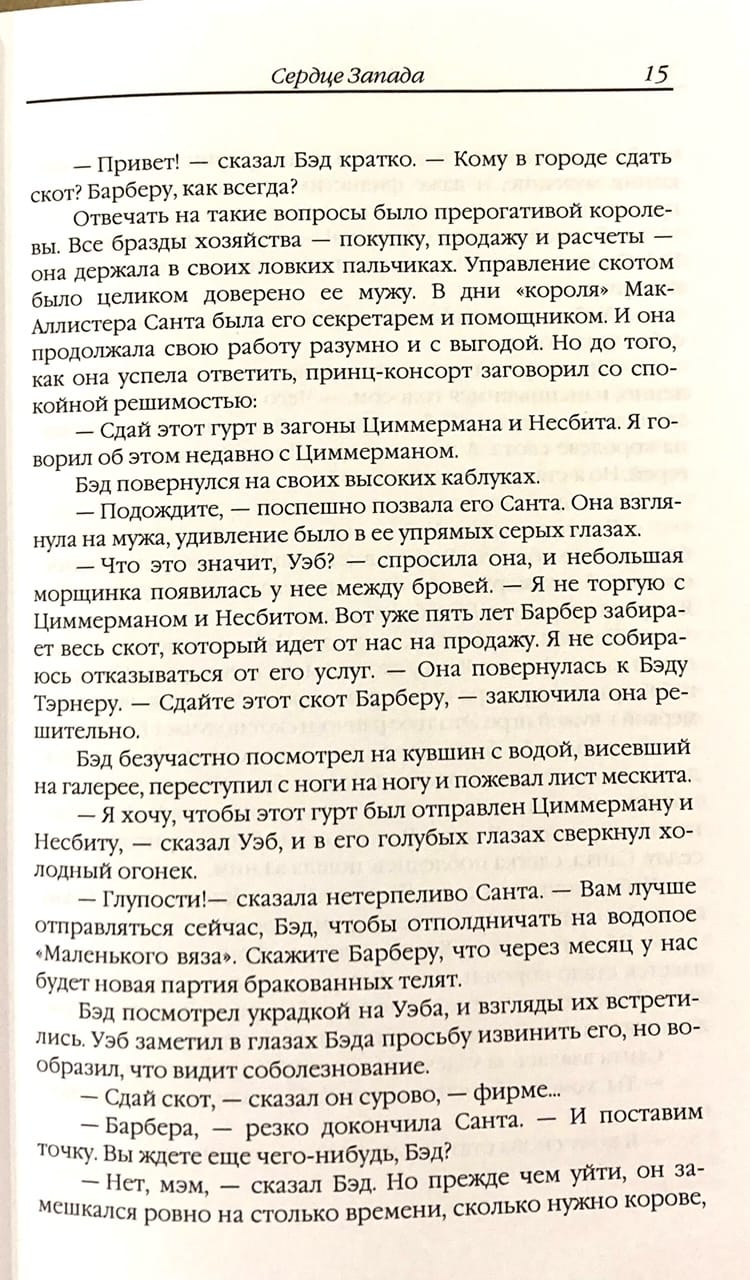 Сердце Запада 15

— Привет! — сказал Бэд кратко. — Кому в городе сдать скот? Барберу, как всегда?

Отвечать на такие вопросы было прерогативой королевы. Все бразды хозяйства — покупку, продажу и расчеты — она держала в своих ловких пальчиках. Управление скотом было целиком доверено ее мужу. В дни «короля» Мак-Аллистера Санта была его секретарем и помощником. И она продолжала свою работу разумно и с выгодой. Но до того, как она успела ответить, принц-консорт заговорил со спокойной решимостью:

— Сдай этот гурт в загоны Циммермана и Несбита. Я говорил об этом недавно с Циммерманом.

Бэд повернулся на своих высоких каблуках.

— Подождите, — поспешно позвала его Санта. Она взглянула на мужа, удивление было в ее упрямых серых глазах.

— Что это значит, Уэб? — спросила она, и небольшая морщинка появилась у нее между бровей. — Я не торгую с Циммерманом и Несбитом. Вот уже пять лет Барбер забирает весь скот, который идет от нас на продажу. Я не собираюсь отказываться от его услуг. — Она повернулась к Бэду Тэрнеру. — Сдайте этот скот Барберу, — заключила она решительно.

Бэд безучастно посмотрел на кувшин с водой, висевший на галерее, переступил с ноги на ногу и пожевал лист мескита.

— Я хочу, чтобы этот гурт был отправлен Циммерману и Несбиту, — сказал Уэб, и в его голубых глазах сверкнул холодный огонек.

— Глупости!— сказала нетерпеливо Санта. — Вам лучше отправляться сейчас, Бэд, чтобы отполдничать на водопое «Маленького вяза». Скажите Барберу, что через месяц у нас будет новая партия бракованных телят.

Бэд посмотрел украдкой на Уэба, и взгляды их встретились. Уэб заметил в глазах Бэда просьбу извинить его, но вообразил, что видит соболезнование.

— Сдай скот, — сказал он сурово, — фирме...

— Барбера, — резко докончила Санта. — И поставим точку. Вы ждете еще чего-нибудь, Бэд?

— Нет, мэм, — сказал Бэд. Но прежде чем уйти, он замешкался ровно на столько времени, сколько нужно корове,